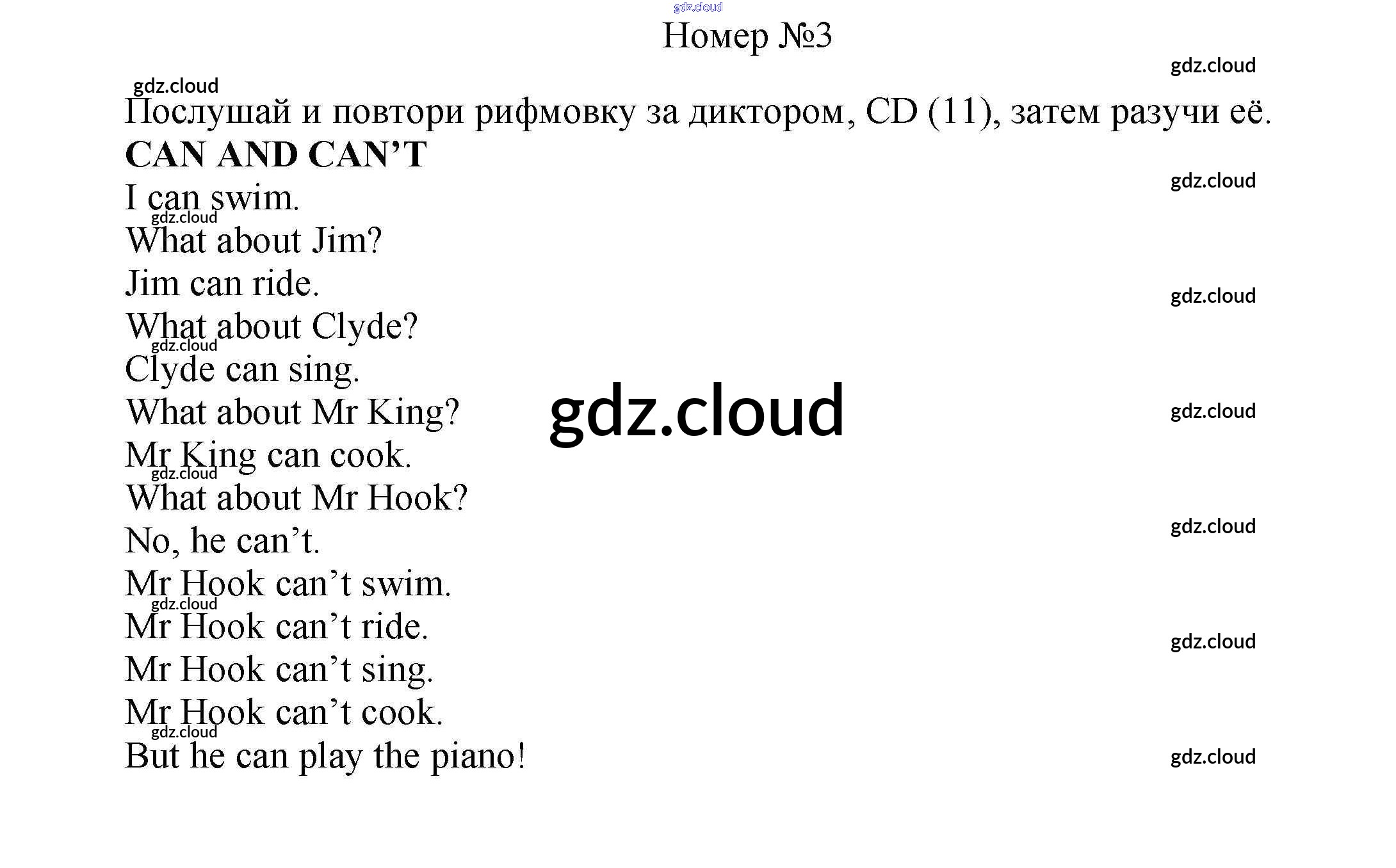 Номер №3

Послушай и повтори рифмовку за диктором, CD (11), затем разучи её.

CAN AND CAN'T

I can swim.
What about Jim?
Jim can ride.
What about Clyde?
Clyde can sing.
What about Mr King?
Mr King can cook.
What about Mr Hook?
No, he can't.
Mr Hook can't swim.
Mr Hook can't ride.
Mr Hook can't sing.
Mr Hook can't cook.
But he can play the piano!

gdz.cloud